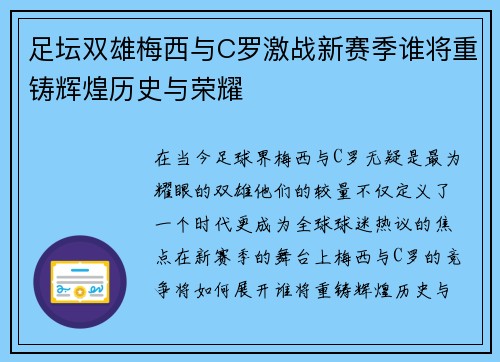 足坛双雄梅西与C罗激战新赛季谁将重铸辉煌历史与荣耀

在当今足球界梅西与C罗无疑是最为耀眼的双雄他们的较量不仅定义了一个时代更成为全球球迷热议的焦点在新赛季的舞台上梅西与C罗的竞争将如何展开谁将重铸辉煌历史与